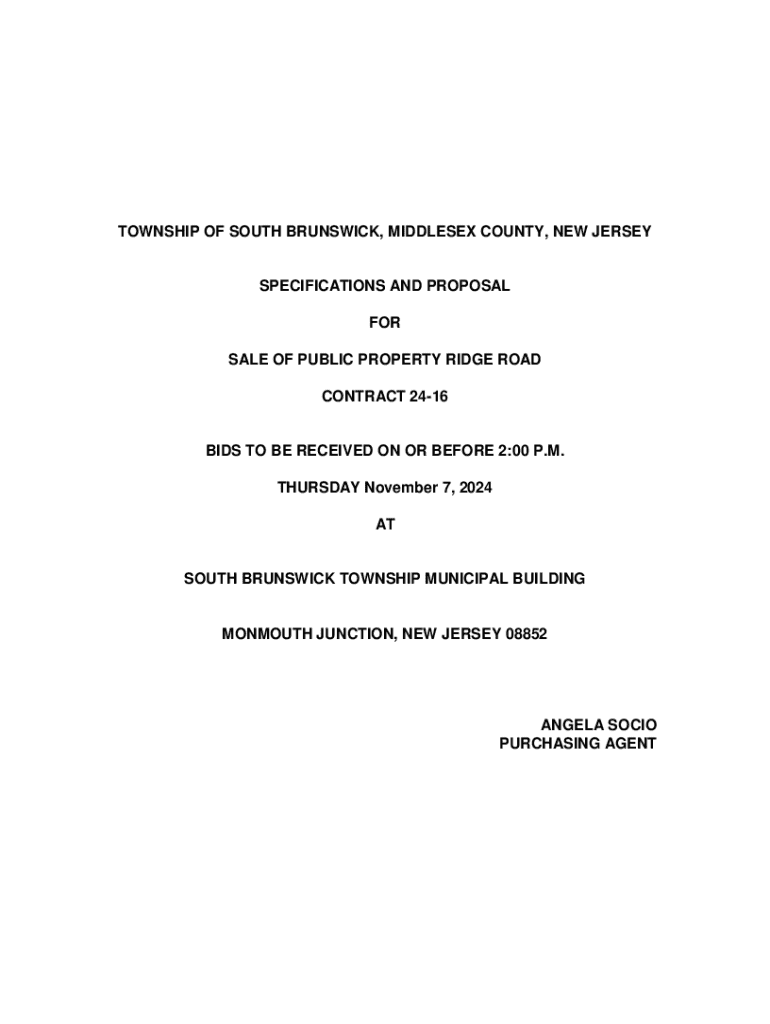 TOWNSHIP OF SOUTH BRUNSWICK, MIDDLESEX COUNTY, NEW JERSEY

SPECIFICATIONS AND PROPOSAL

FOR

SALE OF PUBLIC PROPERTY RIDGE ROAD

CONTRACT 24-16

BIDS TO BE RECEIVED ON OR BEFORE 2:00 P.M.

THURSDAY November 7, 2024

AT

SOUTH BRUNSWICK TOWNSHIP MUNICIPAL BUILDING

MONMOUTH JUNCTION, NEW JERSEY 08852

ANGELA SOCIO
PURCHASING AGENT